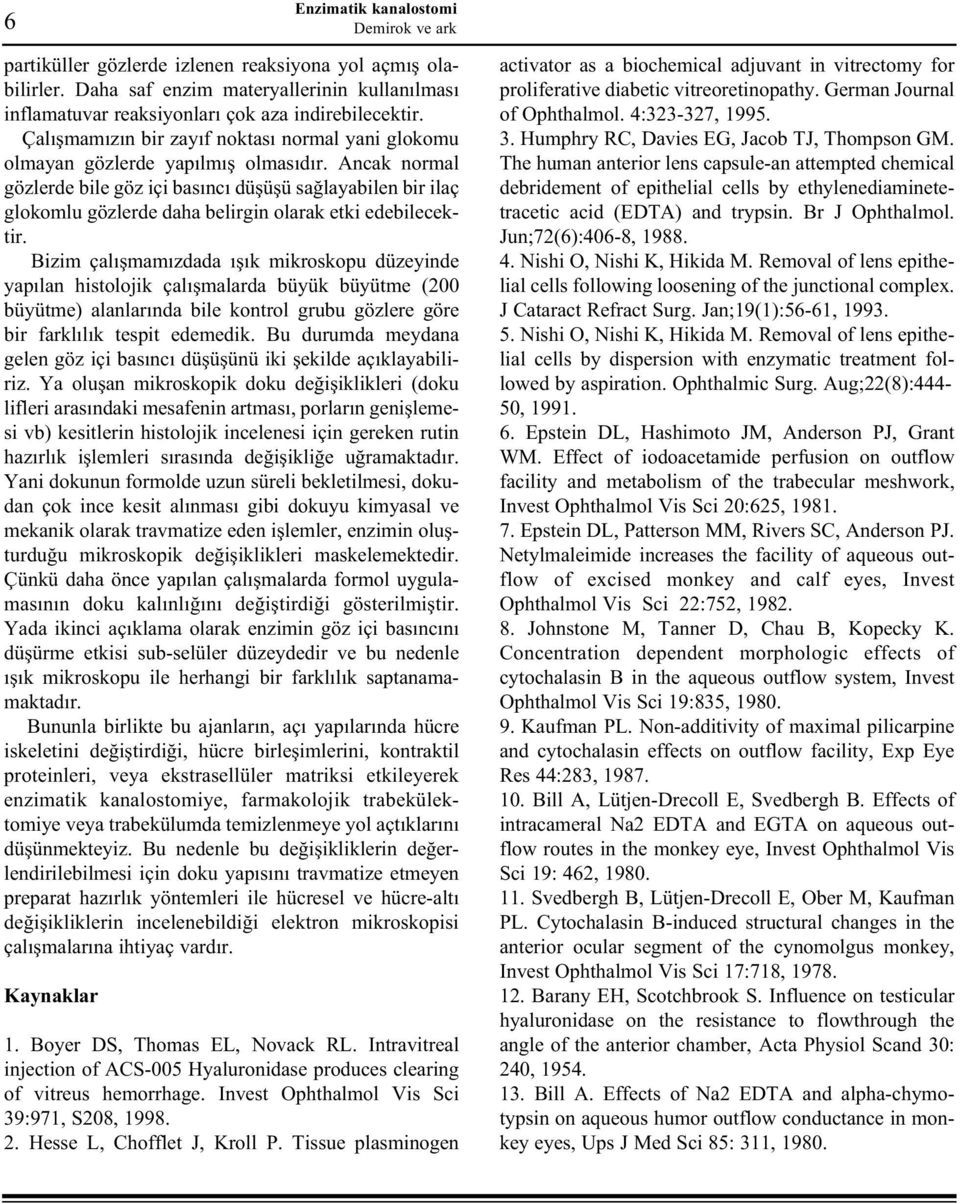 6

Enzimatik kanalostomi
Demirok ve ark

partiküller gözlerde izlenen reaksiyona yol açmış olabilirler. Daha saf enzim materyallerinin kullanılması inflamatuvar reaksiyonları çok aza indirebilecektir. Çalışmamızın bir zayıf noktası normal yani glokomu olmayan gözlerde yapılmış olmasıdır. Ancak normal gözlerde bile göz içi basıncı düşüşü sağlayabilen bir ilaç glokomlu gözlerde daha belirgin olarak etki edebilecektir.

Bizim çalışmamızdada ışık mikroskopu düzeyinde yapılan histolojik çalışmalarda büyük büyütme (200 büyütme) alanlarında bile kontrol grubu gözlere göre bir farklılık tespit edemedik. Bu durumda meydana gelen göz içi basıncı düşüşünü iki şekilde açıklayabiliriz. Ya oluşan mikroskopik doku değişiklikleri (doku lifleri arasındaki mesafenin artması, porların genişlemesi vb) kesitlerin histolojik incelenesi için gereken rutin hazırlık işlemleri sırasında değişikliğe uğramaktadır. Yani dokunun formolde uzun süreli bekletilmesi, dokudan çok ince kesit alınması gibi dokuyu kimyasal ve mekanik olarak travmatize eden işlemler, enzimin oluşturduğu mikroskopik değişiklikleri maskelemektedir. Çünkü daha önce yapılan çalışmalarda formol uygulamasının doku kalınlığını değiştirdiği gösterilmiştir. Yada ikinci açıklama olarak enzimin göz içi basıncını düşürme etkisi sub-selüler düzeydedir ve bu nedenle ışık mikroskopu ile herhangi bir farklılık saptanamamaktadır.

Bununla birlikte bu ajanların, açı yapılarında hücre iskeletini değiştirdiği, hücre birleşimlerini, kontraktil proteinleri, veya ekstrasellüler matriksi etkileyerek enzimatik kanalostomiye, farmakolojik trabekülektomiye veya trabekülumda temizlenmeye yol açtıklarını düşünmekteyiz. Bu nedenle bu değişikliklerin değerlendirilebilmesi için doku yapısını travmatize etmeyen preparat hazırlık yöntemleri ile hücresel ve hücre-altı değişikliklerin incelenebildiği elektron mikroskopisi çalışmalarına ihtiyaç vardır.

Kaynaklar

1. Boyer DS, Thomas EL, Novack RL. Intravitreal injection of ACS-005 Hyaluronidase produces clearing of vitreus hemorrhage. Invest Ophthalmol Vis Sci 39:971, S208, 1998.
2. Hesse L, Chofflet J, Kroll P. Tissue plasminogen activator as a biochemical adjuvant in vitrectomy for proliferative diabetic vitreoretinopathy. German Journal of Ophthalmol. 4:323-327, 1995.
3. Humphry RC, Davies EG, Jacob TJ, Thompson GM. The human anterior lens capsule-an attempted chemical debridement of epithelial cells by ethylenediaminetetracetic acid (EDTA) and trypsin. Br J Ophthalmol. Jun;72(6):406-8, 1988.
4. Nishi O, Nishi K, Hikida M. Removal of lens epithelial cells following loosening of the junctional complex. J Cataract Refract Surg. Jan;19(1):56-61, 1993.
5. Nishi O, Nishi K, Hikida M. Removal of lens epithelial cells by dispersion with enzymatic treatment followed by aspiration. Ophthalmic Surg. Aug;22(8):444-50, 1991.
6. Epstein DL, Hashimoto JM, Anderson PJ, Grant WM. Effect of iodoacetamide perfusion on outflow facility and metabolism of the trabecular meshwork, Invest Ophthalmol Vis Sci 20:625, 1981.
7. Epstein DL, Patterson MM, Rivers SC, Anderson PJ. Netylmaleimide increases the facility of aqueous outflow of excised monkey and calf eyes, Invest Ophthalmol Vis Sci 22:752, 1982.
8. Johnstone M, Tanner D, Chau B, Kopecky K. Concentration dependent morphologic effects of cytochalasin B in the aqueous outflow system, Invest Ophthalmol Vis Sci 19:835, 1980.
9. Kaufman PL. Non-additivity of maximal pilicarpine and cytochalasin effects on outflow facility, Exp Eye Res 44:283, 1987.
10. Bill A, Lütjen-Drecoll E, Svedbergh B. Effects of intracameral Na2 EDTA and EGTA on aqueous outflow routes in the monkey eye, Invest Ophthalmol Vis Sci 19: 462, 1980.
11. Svedbergh B, Lütjen-Drecoll E, Ober M, Kaufman PL. Cytochalasin B-induced structural changes in the anterior ocular segment of the cynomolgus monkey, Invest Ophthalmol Vis Sci 17:718, 1978.
12. Barany EH, Scotchbrook S. Influence on testicular hyaluronidase on the resistance to flowthrough the angle of the anterior chamber, Acta Physiol Scand 30: 240, 1954.
13. Bill A. Effects of Na2 EDTA and alpha-chymotypsin on aqueous humor outflow conductance in monkey eyes, Ups J Med Sci 85: 311, 1980.